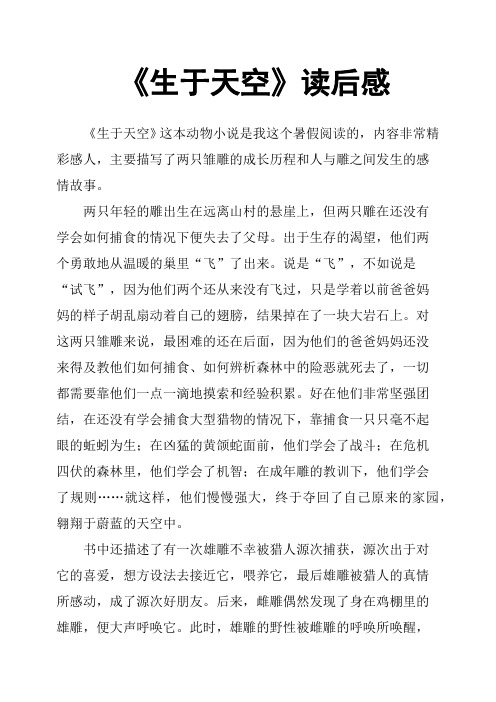 《生于天空》读后感

《生于天空》这本动物小说是我这个暑假阅读的，内容非常精彩感人，主要描写了两只雏雕的成长历程和人与雕之间发生的感情故事。

两只年轻的雕出生在远离山村的悬崖上，但两只雕在还没有学会如何捕食的情况下便失去了父母。出于生存的渴望，他们两个勇敢地从温暖的巢里“飞”了出来。说是“飞”，不如说是“试飞”，因为他们两个还从来没有飞过，只是学着以前爸爸妈妈的样子胡乱扇动着自己的翅膀，结果掉在了一块大岩石上。对这两只雏雕来说，最困难的还在后面，因为他们的爸爸妈妈还没来得及教他们如何捕食、如何辨析森林中的险恶就死去了，一切都需要靠他们一点一滴地摸索和经验积累。好在他们非常坚强团结，在还没有学会捕食大型猎物的情况下，靠捕食一只只毫不起眼的蚯蚓为生；在凶猛的黄颌蛇面前，他们学会了战斗；在危机四伏的森林里，他们学会了机智；在成年雕的教训下，他们学会了规则……就这样，他们慢慢强大，终于夺回了自己原来的家园，翱翔于蔚蓝的天空中。

书中还描述了有一次雄雕不幸被猎人源次捕获，源次出于对它的喜爱，想方设法去接近它，喂养它，最后雄雕被猎人的真情所感动，成了源次好朋友。后来，雌雕偶然发现了身在鸡棚里的雄雕，便大声呼唤它。此时，雄雕的野性被雌雕的呼唤所唤醒，